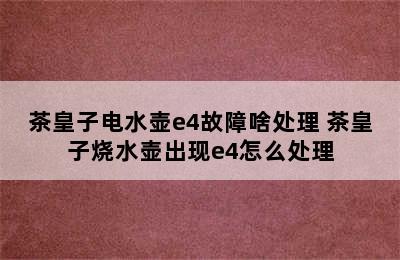 茶皇子电水壶e4故障啥处理 茶皇子烧水壶出现e4怎么处理